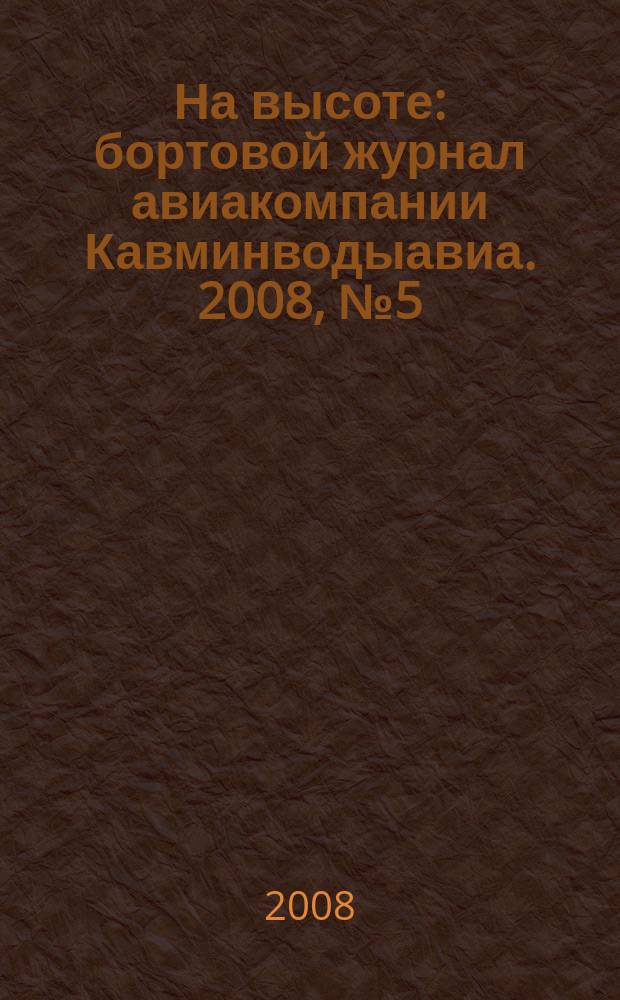 На высоте: бортовой журнал авиакомпании Кавминводыавиа. 2008, №5

2008